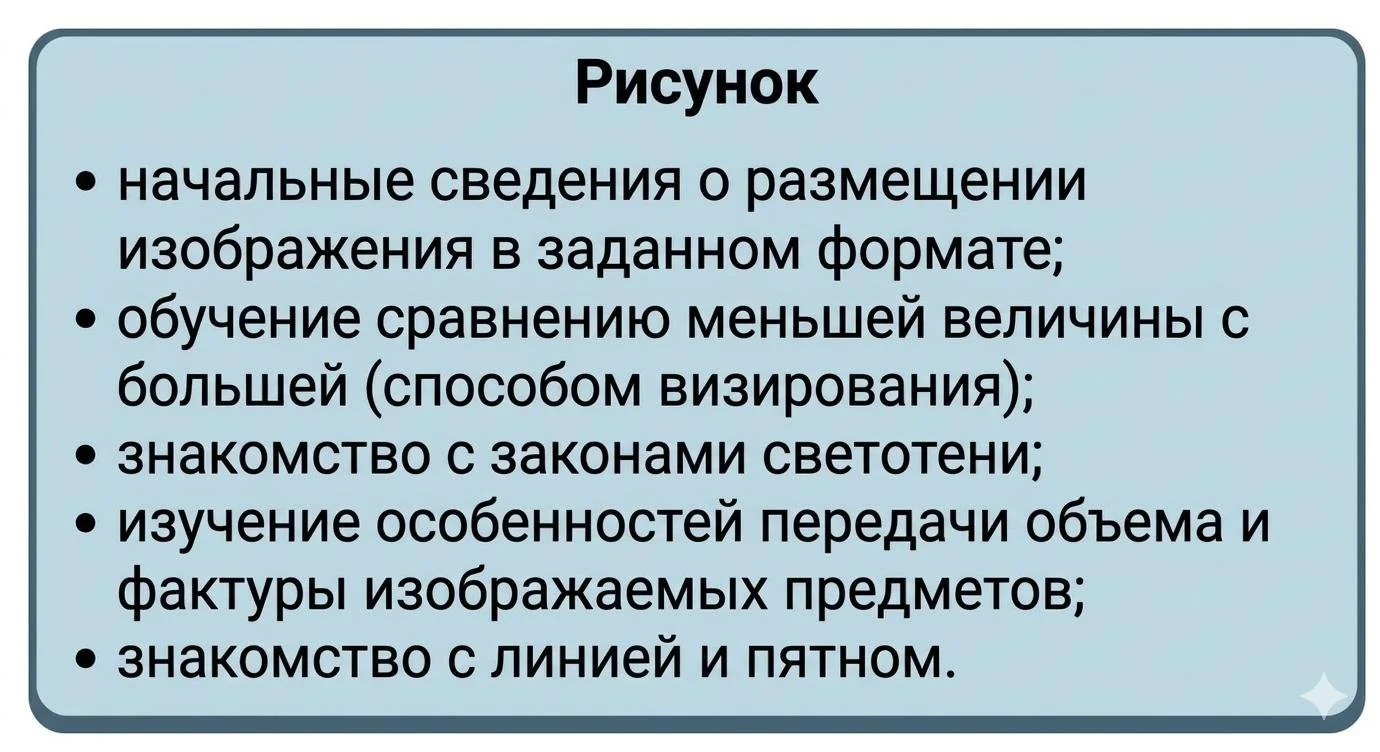 Рисунок

• начальные сведения о размещении изображения в заданном формате;
• обучение сравнению меньшей величины с большей (способом визирования);
• знакомство с законами светотени;
• изучение особенностей передачи объема и фактуры изображаемых предметов;
• знакомство с линией и пятном.